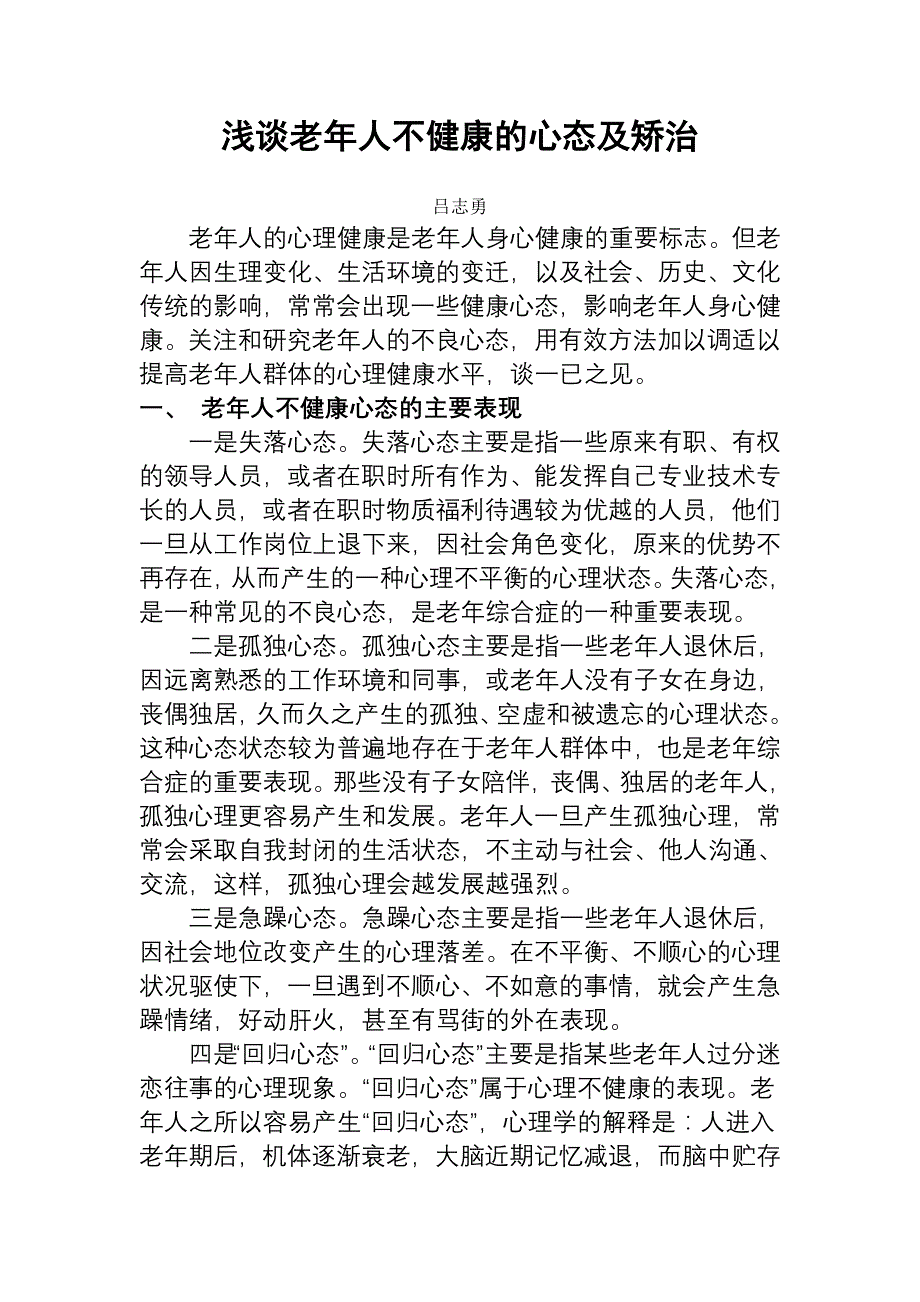 浅谈老年人不健康的心态及矫治

吕志勇

老年人的心理健康是老年人身心健康的重要标志。但老年人因生理变化、生活环境的变迁，以及社会、历史、文化传统的影响，常常会出现一些健康心态，影响老年人身心健康。关注和研究老年人的不良心态，用有效方法加以调适以提高老年人群体的心理健康水平，谈一已之见。

一、 老年人不健康心态的主要表现

一是失落心态。失落心态主要是指一些原来有职、有权的领导人员，或者在职时所有作为、能发挥自己专业技术专长的人员，或者在职时物质福利待遇较为优越的人员，他们一旦从工作岗位上退下来，因社会角色变化，原来的优势不再存在，从而产生的一种心理不平衡的心理状态。失落心态，是一种常见的不良心态，是老年综合症的一种重要表现。

二是孤独心态。孤独心态主要是指一些老年人退休后，因远离熟悉的工作环境和同事，或老年人没有子女在身边，丧偶独居，久而久之产生的孤独、空虚和被遗忘的心理状态。这种心态状态较为普遍地存在于老年人群体中，也是老年综合症的重要表现。那些没有子女陪伴，丧偶、独居的老年人，孤独心理更容易产生和发展。老年人一旦产生孤独心理，常常会采取自我封闭的生活状态，不主动与社会、他人沟通、交流，这样，孤独心理会越发展越强烈。

三是急躁心态。急躁心态主要是指一些老年人退休后，因社会地位改变产生的心理落差。在不平衡、不顺心的心理状况驱使下，一旦遇到不顺心、不如意的事情，就会产生急躁情绪，好动肝火，甚至有骂街的外在表现。

四是“回归心态”。“回归心态”主要是指某些老年人过分迷恋往事的心理现象。“回归心态”属于心理不健康的表现。老年人之所以容易产生“回归心态”，心理学的解释是：人进入老年期后，机体逐渐衰老，大脑近期记忆减退，而脑中贮存